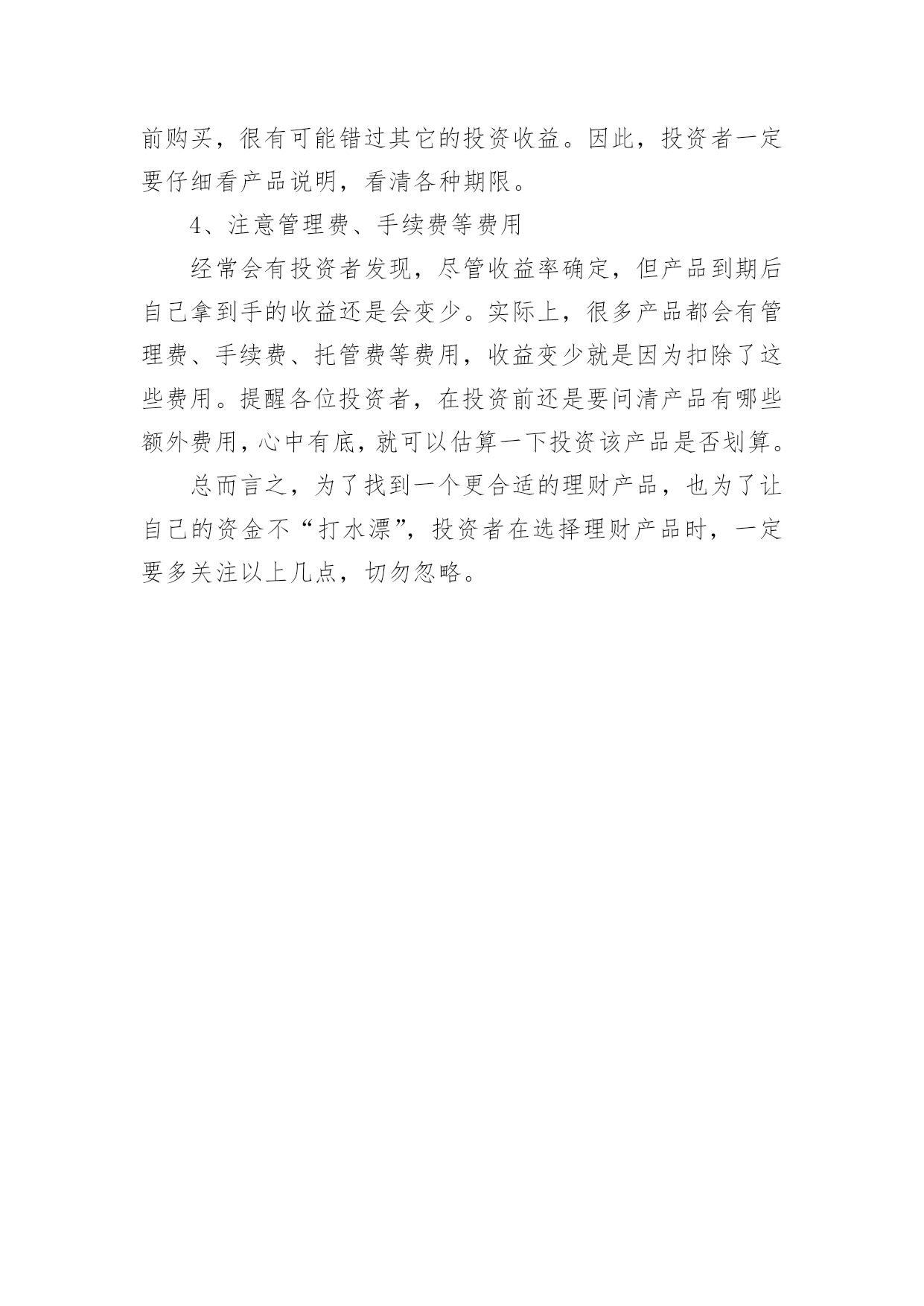 前购买，很有可能错过其它的投资收益。因此，投资者一定要仔细看产品说明，看清各种期限。

4、注意管理费、手续费等费用

经常会有投资者发现，尽管收益率确定，但产品到期后自己拿到手的收益还是会变少。实际上，很多产品都会有管理费、手续费、托管费等费用，收益变少就是因为扣除了这些费用。提醒各位投资者，在投资前还是要问清产品有哪些额外费用，心中有底，就可以估算一下投资该产品是否划算。

总而言之，为了找到一个更合适的理财产品，也为了让自己的资金不“打水漂”，投资者在选择理财产品时，一定要多关注以上几点，切勿忽略。